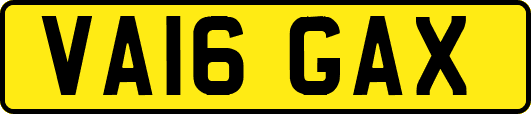 VA16 GAX